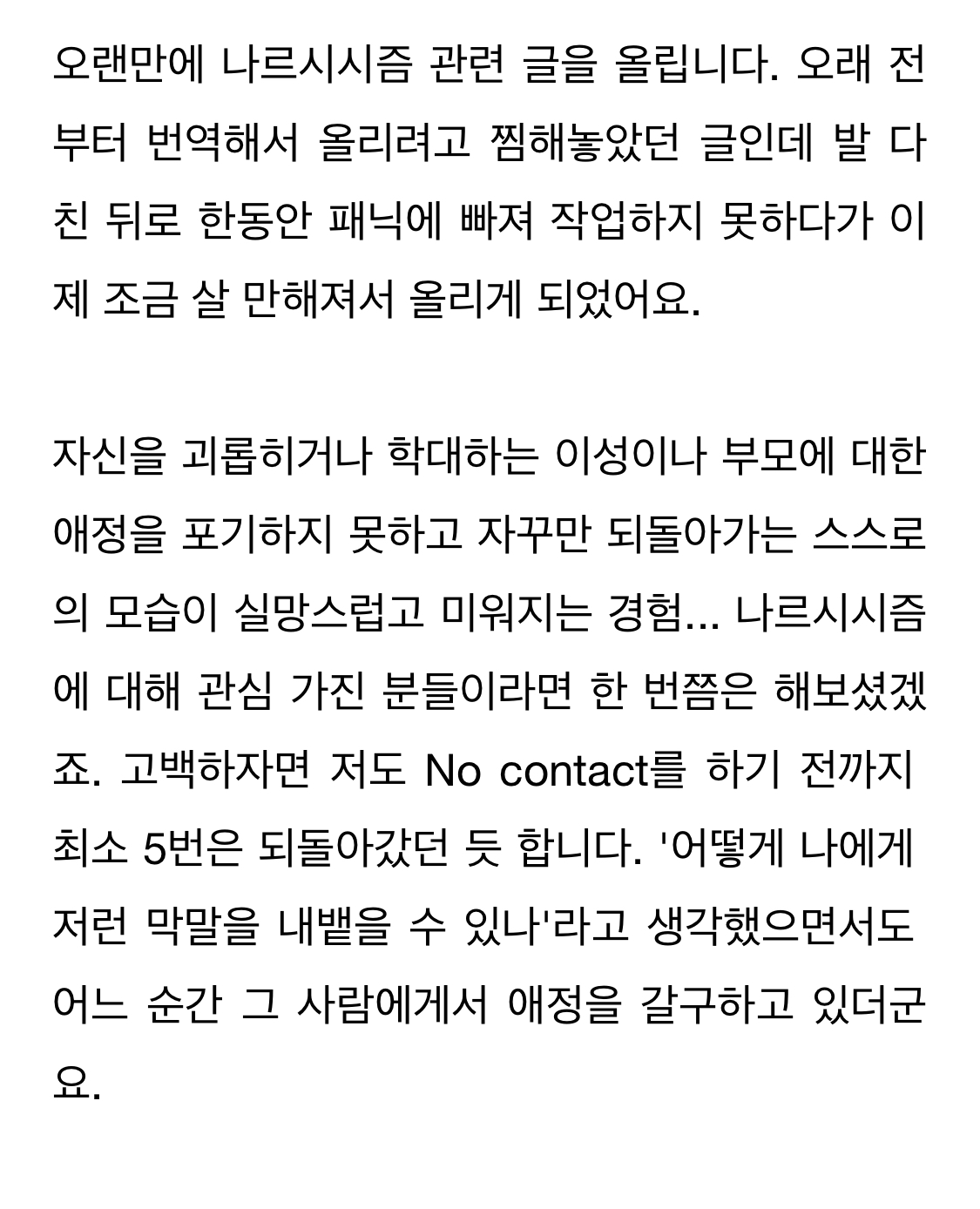 오랜만에 나르시시즘 관련 글을 올립니다. 오래 전부터 번역해서 올리려고 찜해놓았던 글인데 발 다친 뒤로 한동안 패닉에 빠져 작업하지 못하다가 이제 조금 살 만해져서 올리게 되었어요.

자신을 괴롭히거나 학대하는 이성이나 부모에 대한 애정을 포기하지 못하고 자꾸만 되돌아가는 스스로의 모습이 실망스럽고 미워지는 경험... 나르시시즘에 대해 관심 가진 분들이라면 한 번쯤은 해보셨겠죠. 고백하자면 저도 No contact를 하기 전까지 최소 5번은 되돌아갔던 듯 합니다. '어떻게 나에게 저런 막말을 내뱉을 수 있나'라고 생각했으면서도 어느 순간 그 사람에게서 애정을 갈구하고 있더군요.